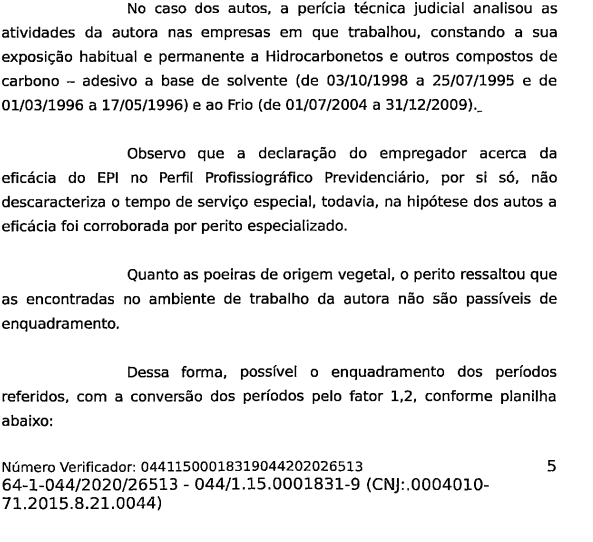 No caso dos autos, a perícia técnica judicial analisou as atividades da autora nas empresas em que trabalhou, constando a sua exposição habitual e permanente a Hidrocarbonetos e outros compostos de carbono – adesivo a base de solvente (de 03/10/1998 a 25/07/1995 e de 01/03/1996 a 17/05/1996) e ao Frio (de 01/07/2004 a 31/12/2009).

Observo que a declaração do empregador acerca da eficácia do EPI no Perfil Profissiográfico Previdenciário, por si só, não descaracteriza o tempo de serviço especial, todavia, na hipótese dos autos a eficácia foi corroborada por perito especializado.

Quanto as poeiras de origem vegetal, o perito ressaltou que as encontradas no ambiente de trabalho da autora não são passíveis de enquadramento.

Dessa forma, possível o enquadramento dos períodos referidos, com a conversão dos períodos pelo fator 1,2, conforme planilha abaixo:

Número Verificador: 04411500018319044202026513
5
64-1-044/2020/26513 - 044/1.15.0001831-9 (CNJ:.0004010-71.2015.8.21.0044)